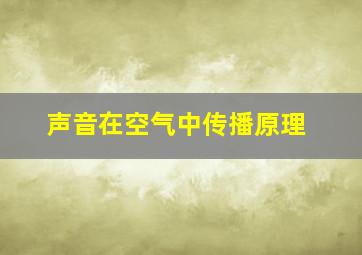 声音在空气中传播原理